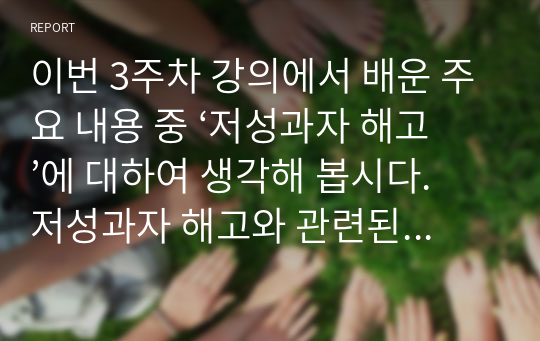 REPORT

이번 3주차 강의에서 배운 주요 내용 중 ‘저성과자 해고’에 대하여 생각해 봅시다. 저성과자 해고와 관련된…